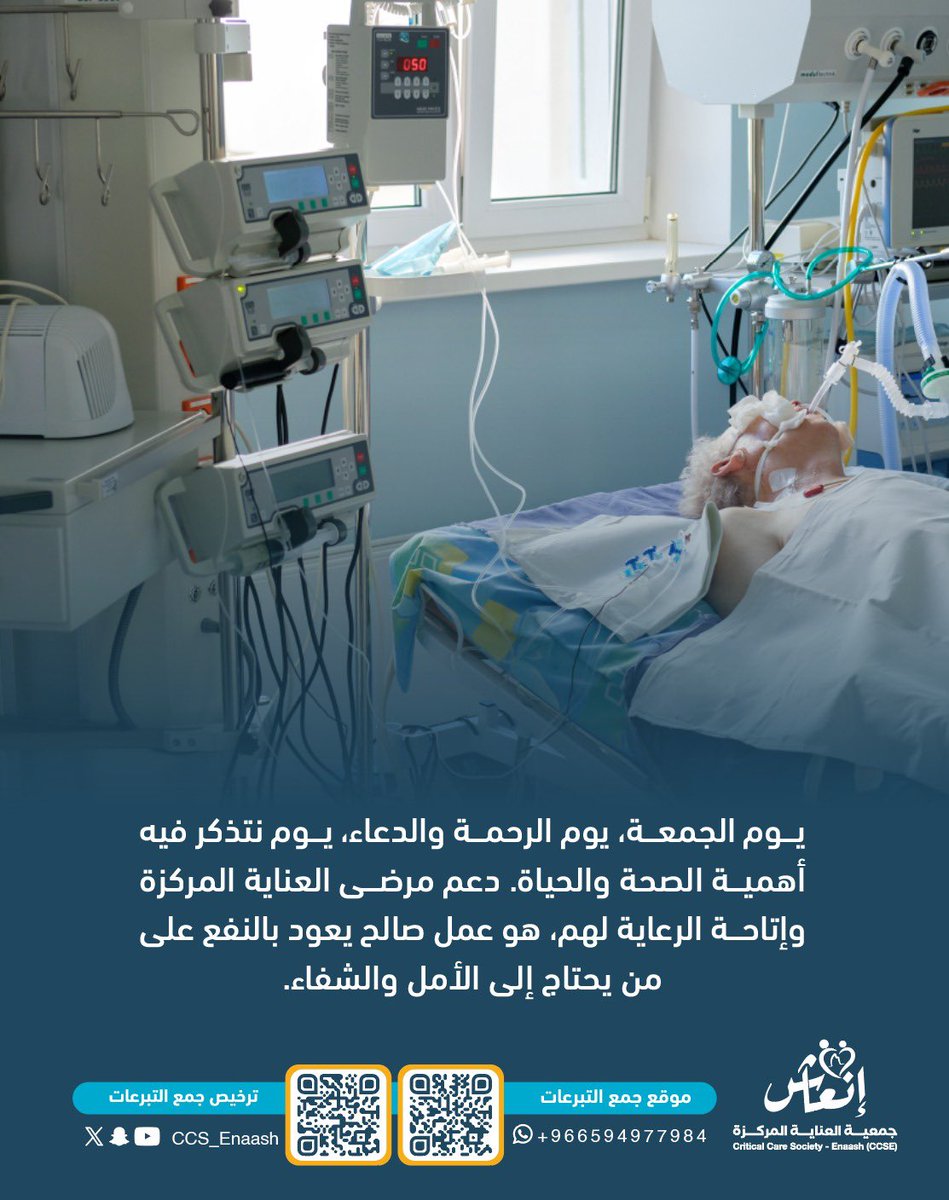 050

يوم الجمعة، يوم الرحمة والدعاء، يوم نتذكر فيه أهمية الصحة والحياة. دعم مرضى العناية المركزة وإتاحة الرعاية لهم، هو عمل صالح يعود بالنفع على من يحتاج إلى الأمل والشفاء.

إنعاش
جمعية العناية المركزة
Critical Care Society - Enaash (CCSE)

موقع جمع التبرعات
+966594977984

ترخيص جمع التبرعات
CCS_Enaash